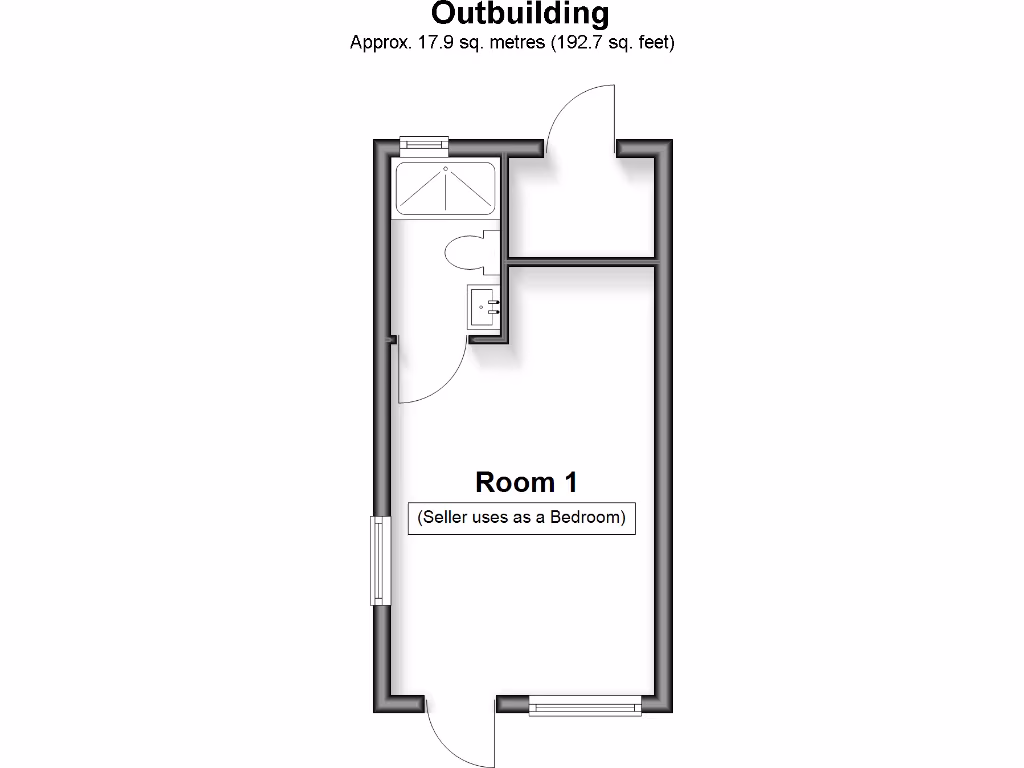 Outbuilding
Approx. 17.9 sq. metres (192.7 sq. feet)

Room 1
(Seller uses as a Bedroom)